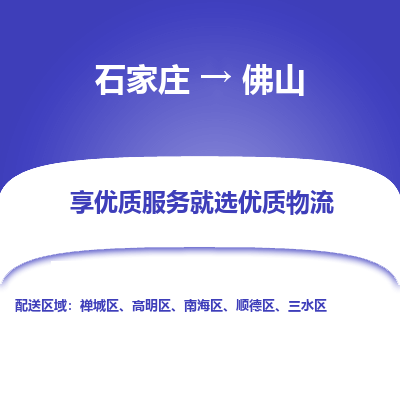 石家庄 → 佛山

享优质服务就选优质物流

配送区域：禅城区、高明区、南海区、顺德区、三水区